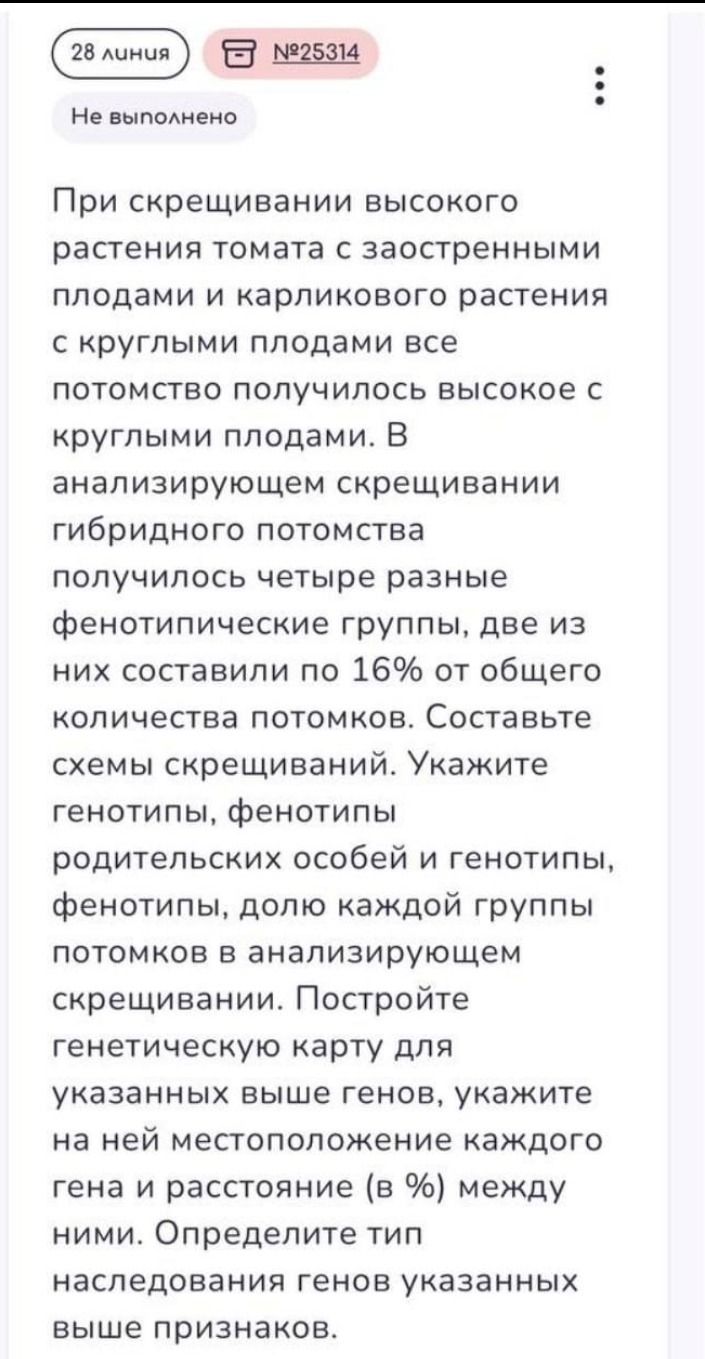 28 линия №25314

Не выполнено

При скрещивании высокого растения томата с заостренными плодами и карликового растения с круглыми плодами все потомство получилось высокое с круглыми плодами. В анализирующем скрещивании гибридного потомства получилось четыре разные фенотипические группы, две из них составили по 16% от общего количества потомков. Составьте схемы скрещиваний. Укажите генотипы, фенотипы родительских особей и генотипы, фенотипы, долю каждой группы потомков в анализирующем скрещивании. Постройте генетическую карту для указанных выше генов, укажите на ней местоположение каждого гена и расстояние (в %) между ними. Определите тип наследования генов указанных выше признаков.